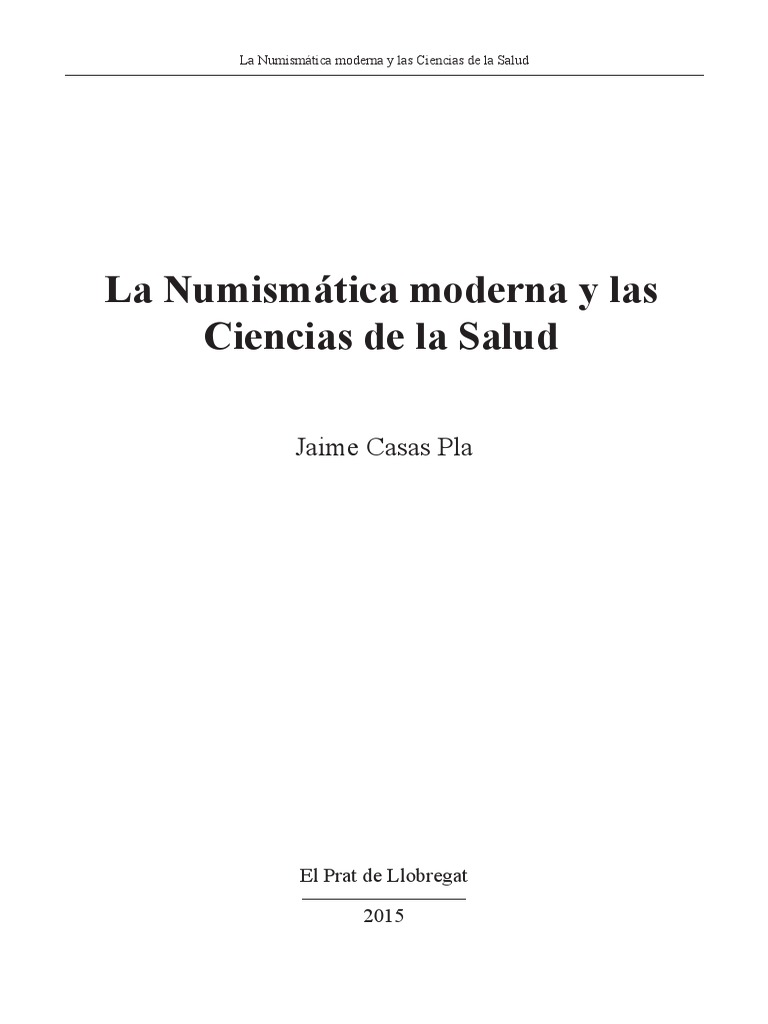 La Numismática moderna y las Ciencias de la Salud

La Numismática moderna y las Ciencias de la Salud

Jaime Casas Pla

El Prat de Llobregat

2015